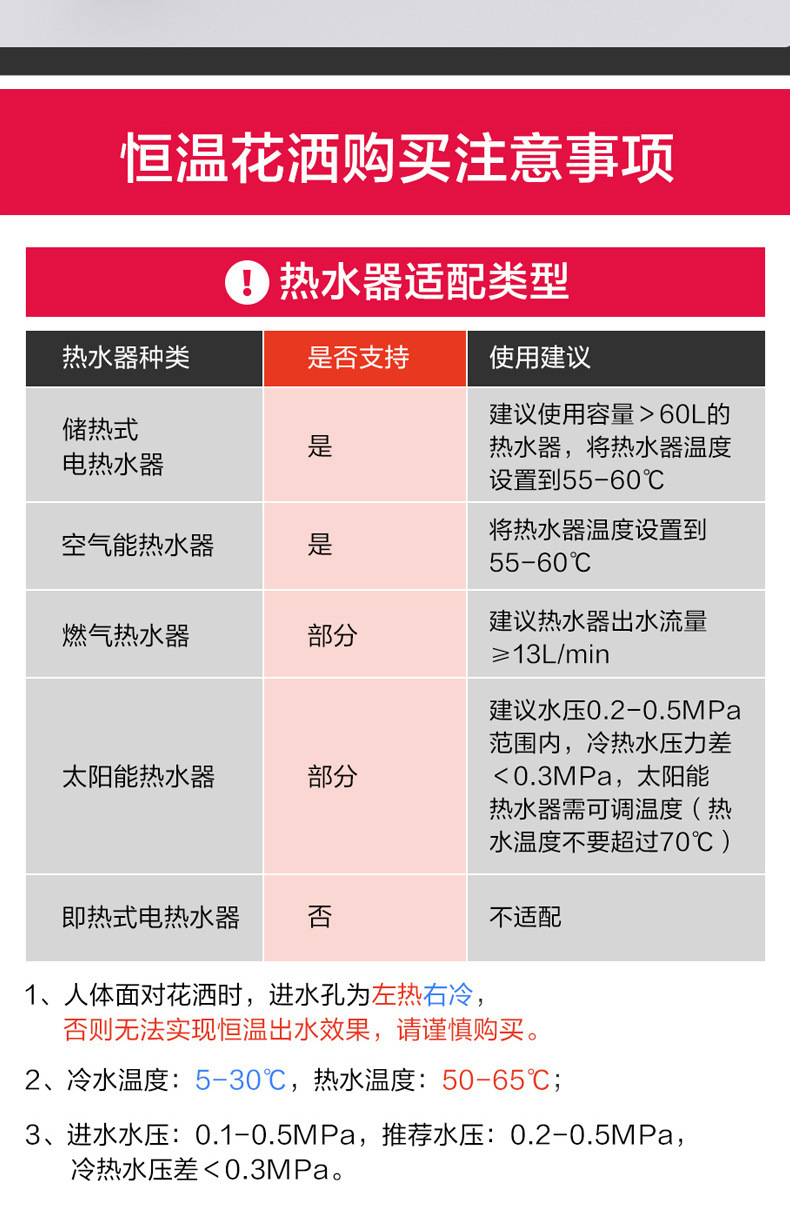 恒温花洒购买注意事项

! 热水器适配类型

| 热水器种类 | 是否支持 | 使用建议 |
|---|---|---|
| 储热式电热水器 | 是 | 建议使用容量＞60L的热水器，将热水器温度设置到55-60℃ |
| 空气能热水器 | 是 | 将热水器温度设置到55-60℃ |
| 燃气热水器 | 部分 | 建议热水器出水流量≥13L/min |
| 太阳能热水器 | 部分 | 建议水压0.2-0.5MPa范围内，冷热水压力差＜0.3MPa，太阳能热水器需可调温度（热水温度不要超过70℃） |
| 即热式电热水器 | 否 | 不适配 |

1、人体面对花洒时，进水孔为左热右冷，否则无法实现恒温出水效果，请谨慎购买。

2、冷水温度：5-30℃，热水温度：50-65℃；

3、进水水压：0.1-0.5MPa，推荐水压：0.2-0.5MPa，冷热水压差＜0.3MPa。